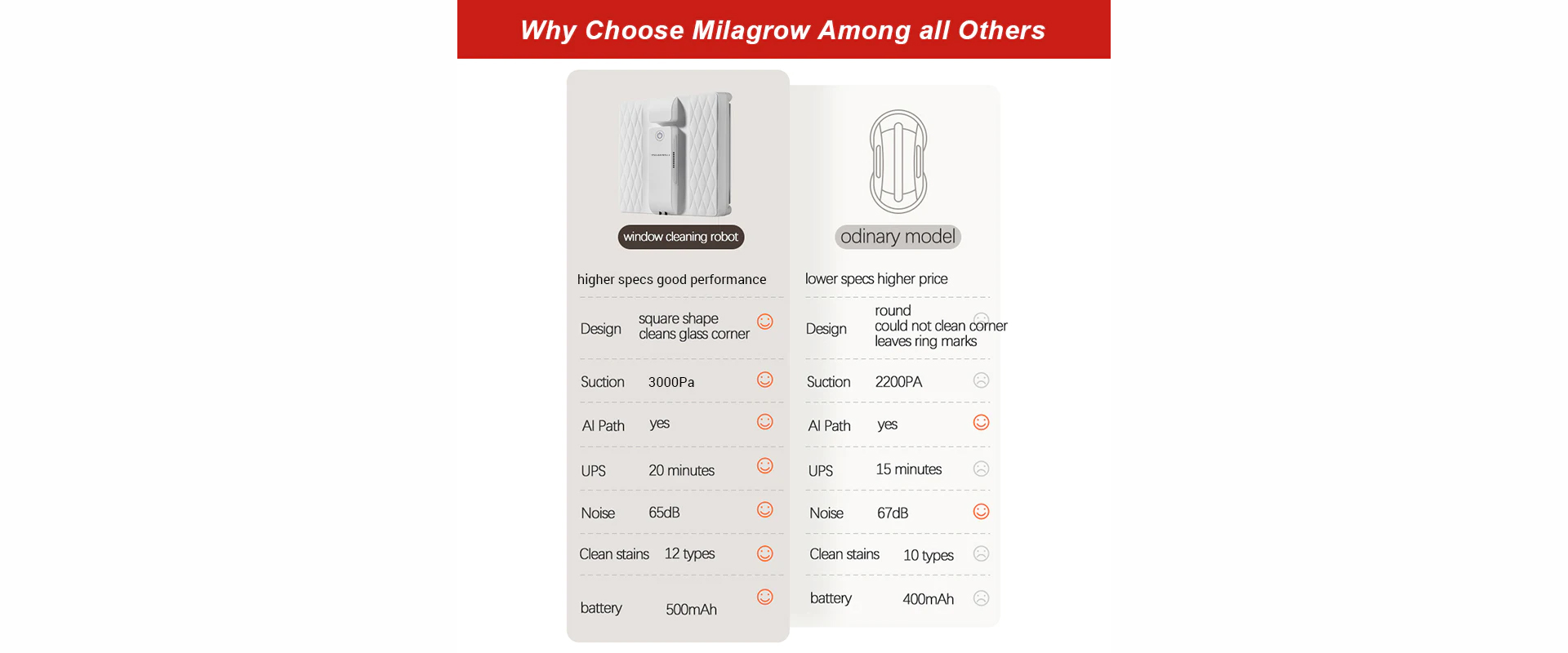 Why Choose Milagrow Among all Others

window cleaning robot

higher specs good performance

| Design | square shape cleans glass corner |
|---|---|
| Suction | 3000Pa |
| AI Path | yes |
| UPS | 20 minutes |
| Noise | 65dB |
| Clean stains | 12 types |
| battery | 500mAh |

odinary model

lower specs higher price

| Design | round could not clean corner leaves ring marks |
|---|---|
| Suction | 2200PA |
| AI Path | yes |
| UPS | 15 minutes |
| Noise | 67dB |
| Clean stains | 10 types |
| battery | 400mAh |